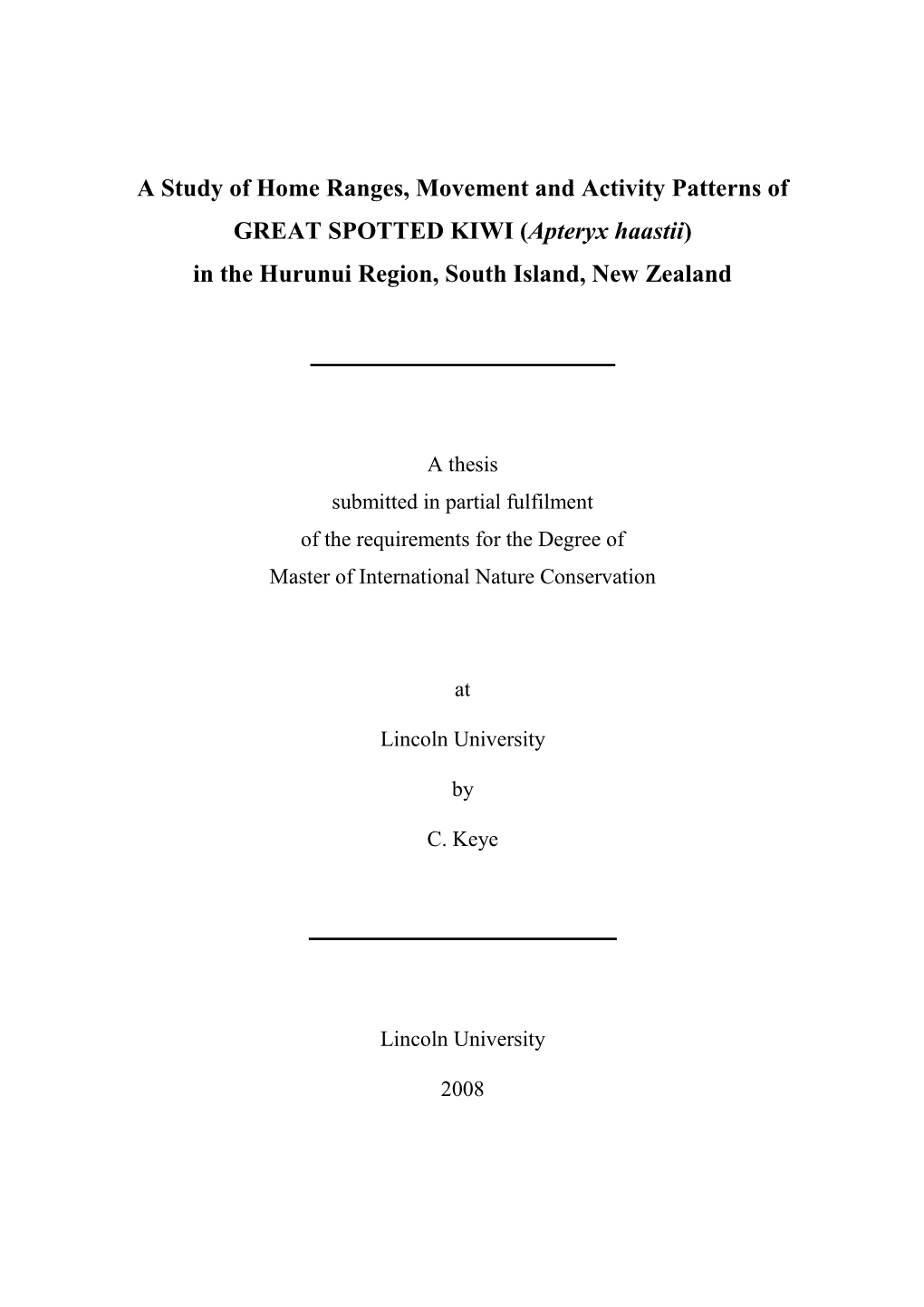 A Study of Home Ranges, Movement and Activity Patterns of GREAT SPOTTED KIWI (Apteryx haastii) in the Hurunui Region, South Island, New Zealand

A thesis
submitted in partial fulfilment
of the requirements for the Degree of
Master of International Nature Conservation

at

Lincoln University

by

C. Keye

Lincoln University

2008